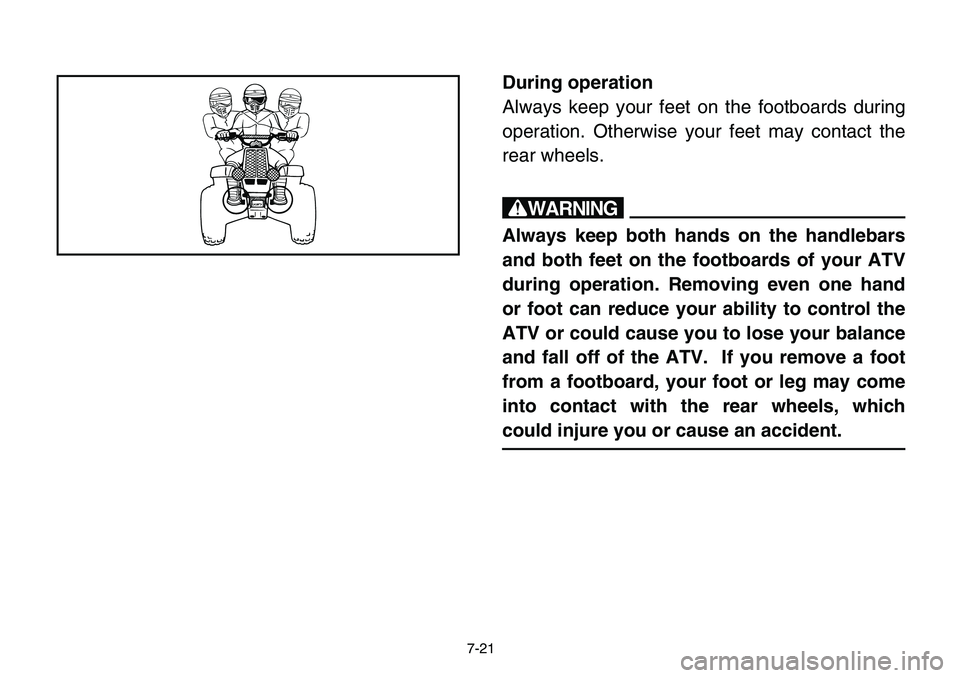 During operation
Always keep your feet on the footboards during operation. Otherwise your feet may contact the rear wheels.

WARNING

Always keep both hands on the handlebars and both feet on the footboards of your ATV during operation. Removing even one hand or foot can reduce your ability to control the ATV or could cause you to lose your balance and fall off of the ATV. If you remove a foot from a footboard, your foot or leg may come into contact with the rear wheels, which could injure you or cause an accident.

7-21

carmanualsonline.info